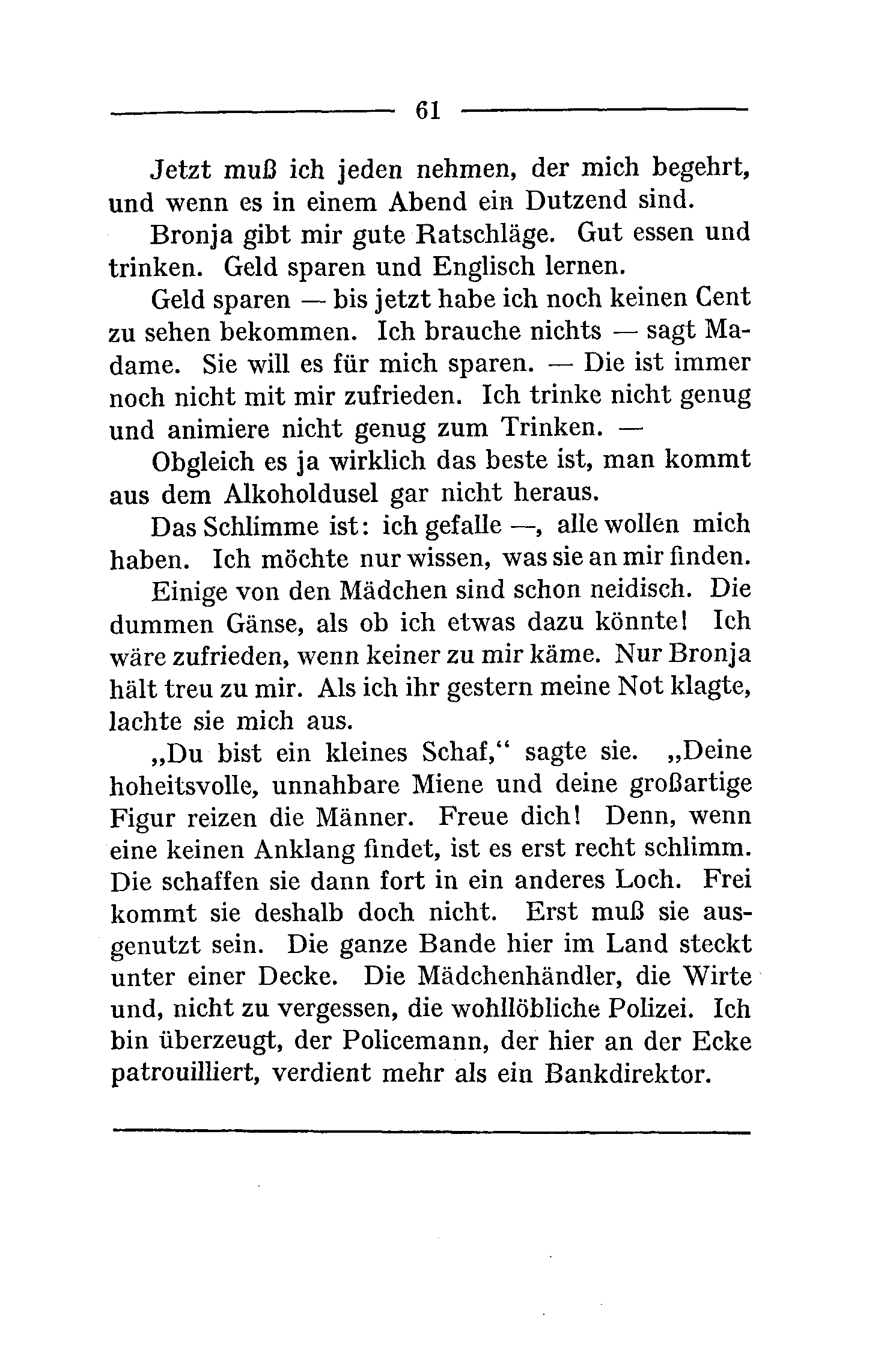 61

Jetzt muß ich jeden nehmen, der mich begehrt, und wenn es in einem Abend ein Dutzend sind.

Bronja gibt mir gute Ratschläge. Gut essen und trinken. Geld sparen und Englisch lernen.

Geld sparen — bis jetzt habe ich noch keinen Cent zu sehen bekommen. Ich brauche nichts — sagt Madame. Sie will es für mich sparen. — Die ist immer noch nicht mit mir zufrieden. Ich trinke nicht genug und animiere nicht genug zum Trinken. —

Obgleich es ja wirklich das beste ist, man kommt aus dem Alkoholdusel gar nicht heraus.

Das Schlimme ist: ich gefalle —, alle wollen mich haben. Ich möchte nur wissen, was sie an mir finden.

Einige von den Mädchen sind schon neidisch. Die dummen Gänse, als ob ich etwas dazu könnte! Ich wäre zufrieden, wenn keiner zu mir käme. Nur Bronja hält treu zu mir. Als ich ihr gestern meine Not klagte, lachte sie mich aus.

„Du bist ein kleines Schaf,“ sagte sie. „Deine hoheitsvolle, unnahbare Miene und deine großartige Figur reizen die Männer. Freue dich! Denn, wenn eine keinen Anklang findet, ist es erst recht schlimm. Die schaffen sie dann fort in ein anderes Loch. Frei kommt sie deshalb doch nicht. Erst muß sie ausgenutzt sein. Die ganze Bande hier im Land steckt unter einer Decke. Die Mädchenhändler, die Wirte und, nicht zu vergessen, die wohllöbliche Polizei. Ich bin überzeugt, der Policemann, der hier an der Ecke patrouilliert, verdient mehr als ein Bankdirektor.